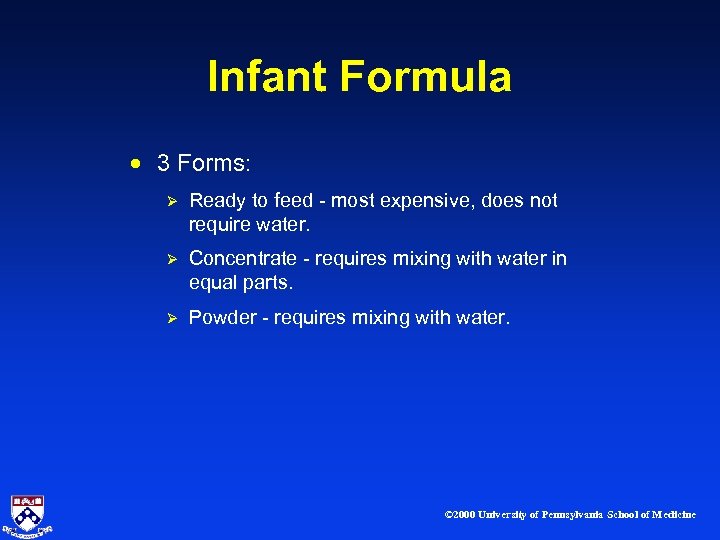 Infant Formula

• 3 Forms:

➢ Ready to feed - most expensive, does not require water.

➢ Concentrate - requires mixing with water in equal parts.

➢ Powder - requires mixing with water.

©2000 University of Pennsylvania School of Medicine